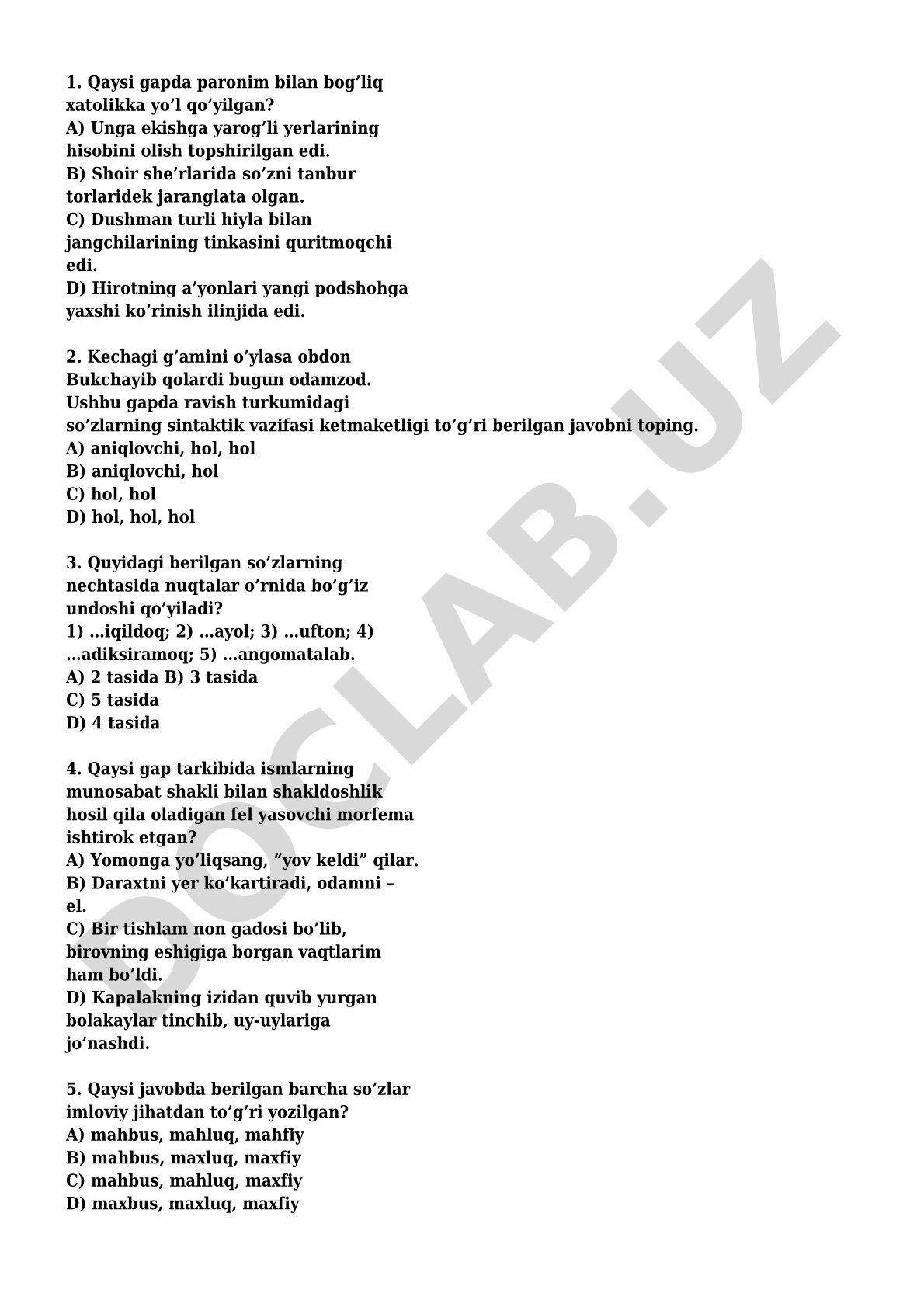 1. Qaysi gapda paronim bilan bog’liq xatolikka yo’l qo’yilgan?
A) Unga ekishga yarog’li yerlarining hisobini olish topshirilgan edi.
B) Shoir she’rlarida so’zni tanbur torlaridek jaranglata olgan.
C) Dushman turli hiyla bilan jangchilarining tinkasini quritmoqchi edi.
D) Hirotning a’yonlari yangi podshohga yaxshi ko’rinish ilinjida edi.

2. Kechagi g’amini o’ylasa obdon
Bukchayib qolardi bugun odamzod.
Ushbu gapda ravish turkumidagi so’zlarning sintaktik vazifasi ketmaketligi to’g’ri berilgan javobni toping.
A) aniqlovchi, hol, hol
B) aniqlovchi, hol
C) hol, hol
D) hol, hol, hol

3. Quyidagi berilgan so’zlarning nechtasida nuqtalar o’rnida bo’g’iz undoshi qo’yiladi?
1) …iqildoq; 2) …ayol; 3) …ufton; 4) …adiksiramoq; 5) …angomatalab.
A) 2 tasida B) 3 tasida
C) 5 tasida
D) 4 tasida

4. Qaysi gap tarkibida ismlarning munosabat shakli bilan shakldoshlik hosil qila oladigan fel yasovchi morfema ishtirok etgan?
A) Yomonga yo’liqsang, “yov keldi” qilar.
B) Daraxtni yer ko’kartiradi, odamni – el.
C) Bir tishlam non gadosi bo’lib, birovning eshigiga borgan vaqtlarim ham bo’ldi.
D) Kapalakning izidan quvib yurgan bolakaylar tinchib, uy-uylariga jo’nashdi.

5. Qaysi javobda berilgan barcha so’zlar imloviy jihatdan to’g’ri yozilgan?
A) mahbus, mahluq, mahfiy
B) mahbus, maxluq, maxfiy
C) mahbus, mahluq, maxfiy
D) maxbus, maxluq, maxfiy

DOCLAB.UZ